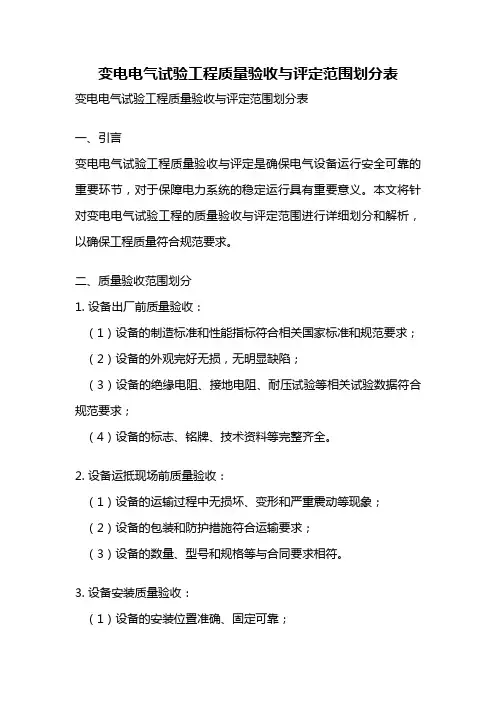 变电电气试验工程质量验收与评定范围划分表

变电电气试验工程质量验收与评定范围划分表

一、引言

变电电气试验工程质量验收与评定是确保电气设备运行安全可靠的重要环节，对于保障电力系统的稳定运行具有重要意义。本文将针对变电电气试验工程的质量验收与评定范围进行详细划分和解析，以确保工程质量符合规范要求。

二、质量验收范围划分

1. 设备出厂前质量验收：

（1）设备的制造标准和性能指标符合相关国家标准和规范要求；

（2）设备的外观完好无损，无明显缺陷；

（3）设备的绝缘电阻、接地电阻、耐压试验等相关试验数据符合规范要求；

（4）设备的标志、铭牌、技术资料等完整齐全。

2. 设备运抵现场前质量验收：

（1）设备的运输过程中无损坏、变形和严重震动等现象；

（2）设备的包装和防护措施符合运输要求；

（3）设备的数量、型号和规格等与合同要求相符。

3. 设备安装质量验收：

（1）设备的安装位置准确、固定可靠；